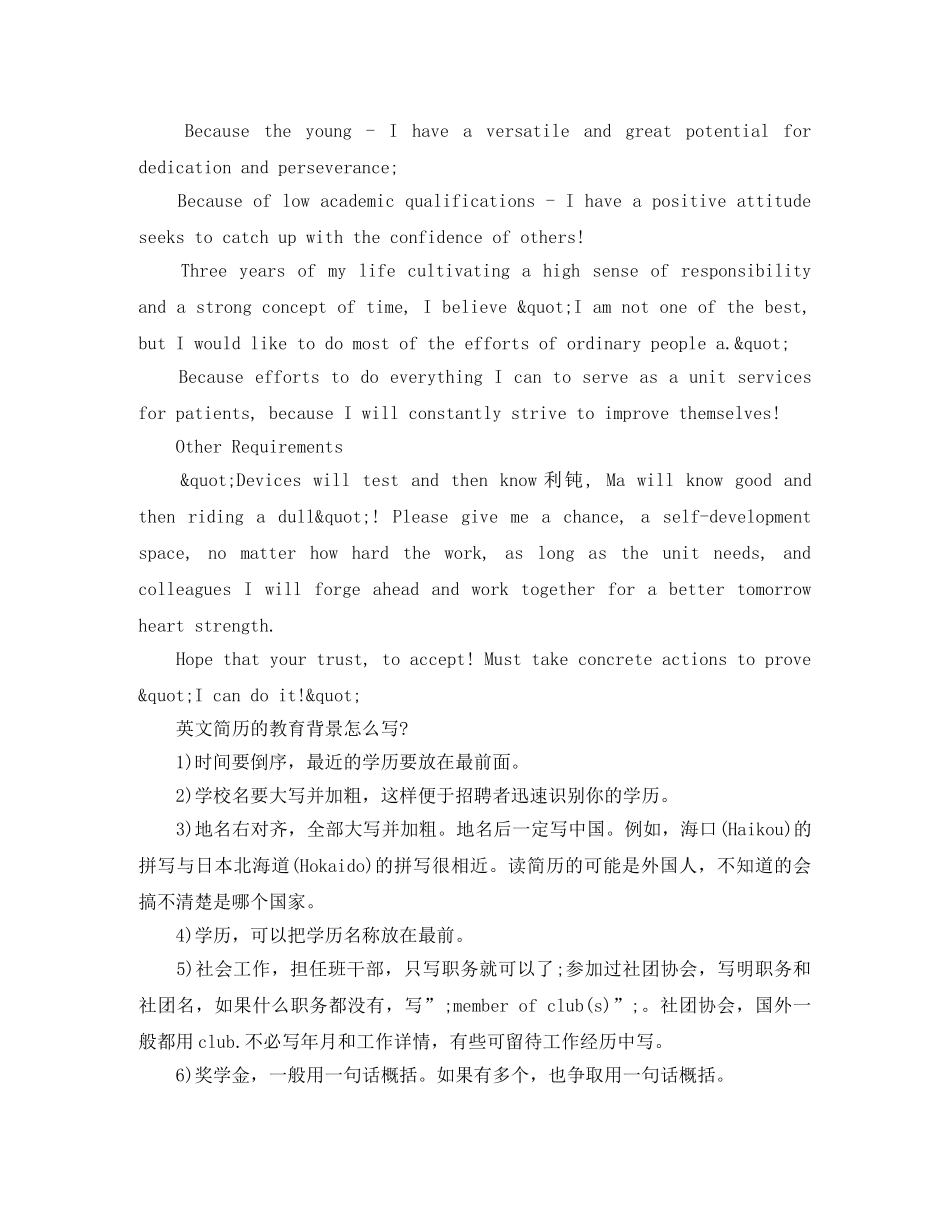 Because the young - I have a versatile and great potential for dedication and perseverance;

Because of low academic qualifications - I have a positive attitude seeks to catch up with the confidence of others!

Three years of my life cultivating a high sense of responsibility and a strong concept of time, I believe &quot;I am not one of the best, but I would like to do most of the efforts of ordinary people a.&quot;

Because efforts to do everything I can to serve as a unit services for patients, because I will constantly strive to improve themselves!

Other Requirements

&quot;Devices will test and then know 利钝, Ma will know good and then riding a dull&quot;! Please give me a chance, a self-development space, no matter how hard the work, as long as the unit needs, and colleagues I will forge ahead and work together for a better tomorrow heart strength.

Hope that your trust, to accept! Must take concrete actions to prove &quot;I can do it!&quot;

英文简历的教育背景怎么写?

1)时间要倒序，最近的学历要放在最前面。

2)学校名要大写并加粗，这样便于招聘者迅速识别你的学历。

3)地名右对齐，全部大写并加粗。地名后一定写中国。例如，海口(Haikou)的拼写与日本北海道(Hokaido)的拼写很相近。读简历的可能是外国人，不知道的会搞不清楚是哪个国家。

4)学历，可以把学历名称放在最前。

5)社会工作，担任班干部，只写职务就可以了;参加过社团协会，写明职务和社团名，如果什么职务都没有，写”;member of club(s)”;。社团协会，国外一般都用club.不必写年月和工作详情，有些可留待工作经历中写。

6)奖学金，一般用一句话概括。如果有多个，也争取用一句话概括。